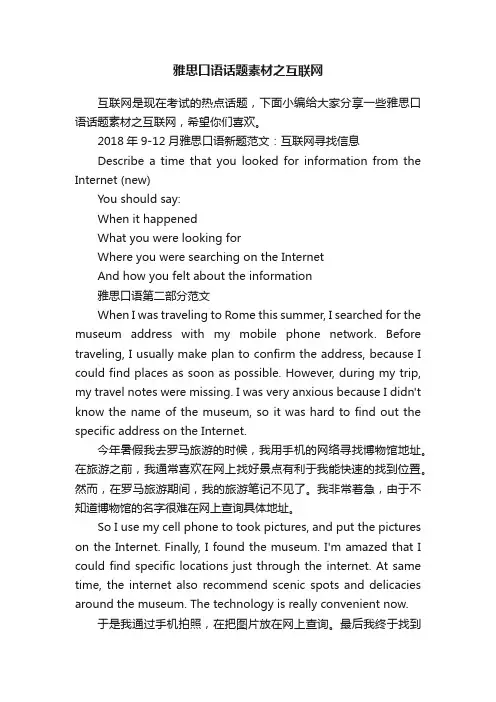 雅思口语话题素材之互联网

互联网是现在考试的热点话题，下面小编给大家分享一些雅思口语话题素材之互联网，希望你们喜欢。

2018 年 9-12 月雅思口语新题范文：互联网寻找信息

Describe a time that you looked for information from the Internet (new)

You should say:

When it happened

What you were looking for

Where you were searching on the Internet

And how you felt about the information

雅思口语第二部分范文

When I was traveling to Rome this summer, I searched for the museum address with my mobile phone network. Before traveling, I usually make plan to confirm the address, because I could find places as soon as possible. However, during my trip, my travel notes were missing. I was very anxious because I didn't know the name of the museum, so it was hard to find out the specific address on the Internet.

今年暑假我去罗马旅游的时候，我用手机的网络寻找博物馆地址。在旅游之前，我通常喜欢在网上找好景点有利于我能快速的找到位置。然而，在罗马旅游期间，我的旅游笔记不见了。我非常着急，由于不知道博物馆的名字很难在网上查询具体地址。

So I use my cell phone to took pictures, and put the pictures on the Internet. Finally, I found the museum. I'm amazed that I could find specific locations just through the internet. At same time, the internet also recommend scenic spots and delicacies around the museum. The technology is really convenient now.

于是我通过手机拍照，在把图片放在网上查询。最后我终于找到